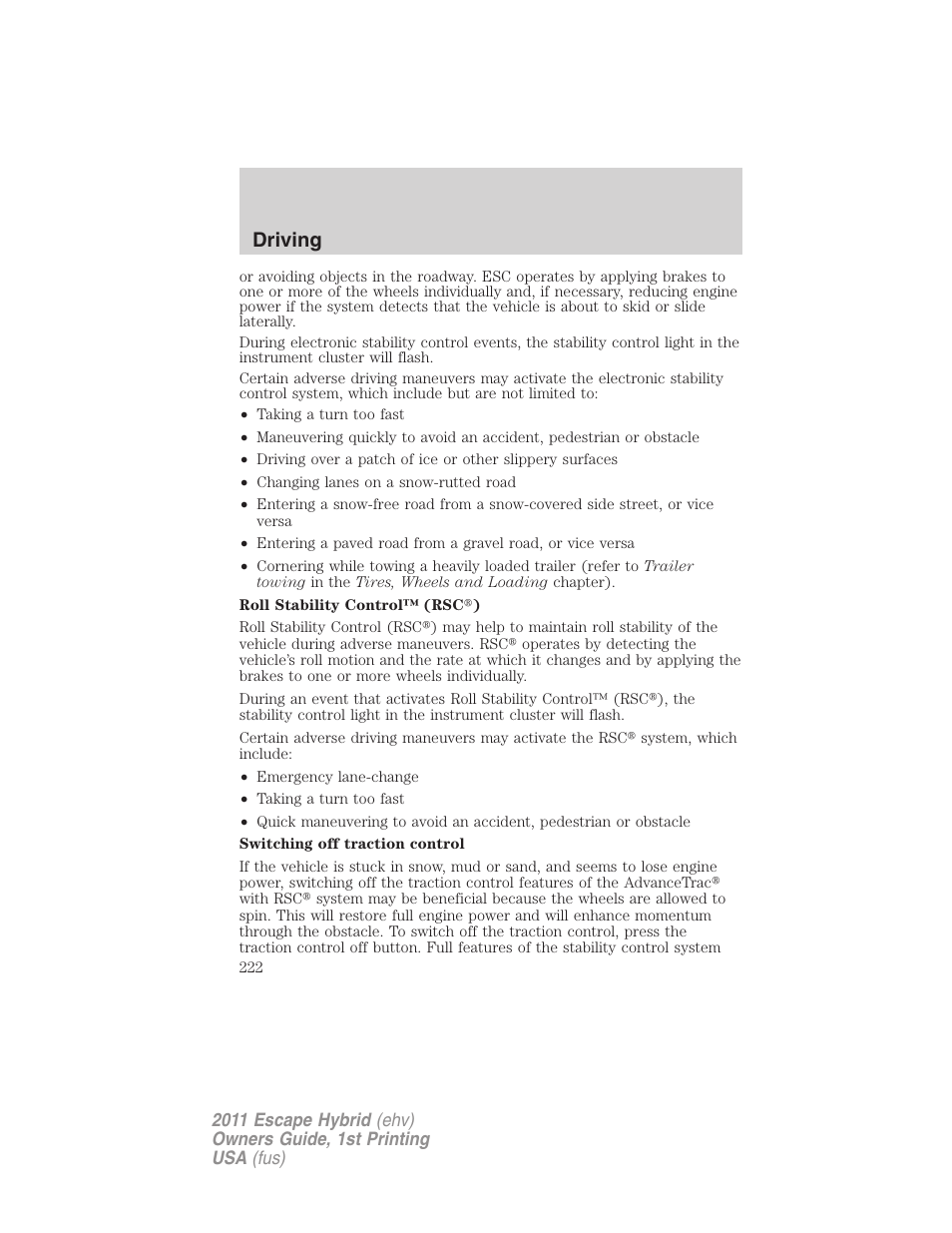 Driving

or avoiding objects in the roadway. ESC operates by applying brakes to one or more of the wheels individually and, if necessary, reducing engine power if the system detects that the vehicle is about to skid or slide laterally.

During electronic stability control events, the stability control light in the instrument cluster will flash.

Certain adverse driving maneuvers may activate the electronic stability control system, which include but are not limited to:

• Taking a turn too fast
• Maneuvering quickly to avoid an accident, pedestrian or obstacle
• Driving over a patch of ice or other slippery surfaces
• Changing lanes on a snow-rutted road
• Entering a snow-free road from a snow-covered side street, or vice versa
• Entering a paved road from a gravel road, or vice versa
• Cornering while towing a heavily loaded trailer (refer to Trailer towing in the Tires, Wheels and Loading chapter).

Roll Stability Control™ (RSC®)

Roll Stability Control (RSC®) may help to maintain roll stability of the vehicle during adverse maneuvers. RSC® operates by detecting the vehicle's roll motion and the rate at which it changes and by applying the brakes to one or more wheels individually.

During an event that activates Roll Stability Control™ (RSC®), the stability control light in the instrument cluster will flash.

Certain adverse driving maneuvers may activate the RSC® system, which include:

• Emergency lane-change
• Taking a turn too fast
• Quick maneuvering to avoid an accident, pedestrian or obstacle

Switching off traction control

If the vehicle is stuck in snow, mud or sand, and seems to lose engine power, switching off the traction control features of the AdvanceTrac® with RSC® system may be beneficial because the wheels are allowed to spin. This will restore full engine power and will enhance momentum through the obstacle. To switch off the traction control, press the traction control off button. Full features of the stability control system

222

2011 Escape Hybrid (ehv)
Owners Guide, 1st Printing
USA (fus)